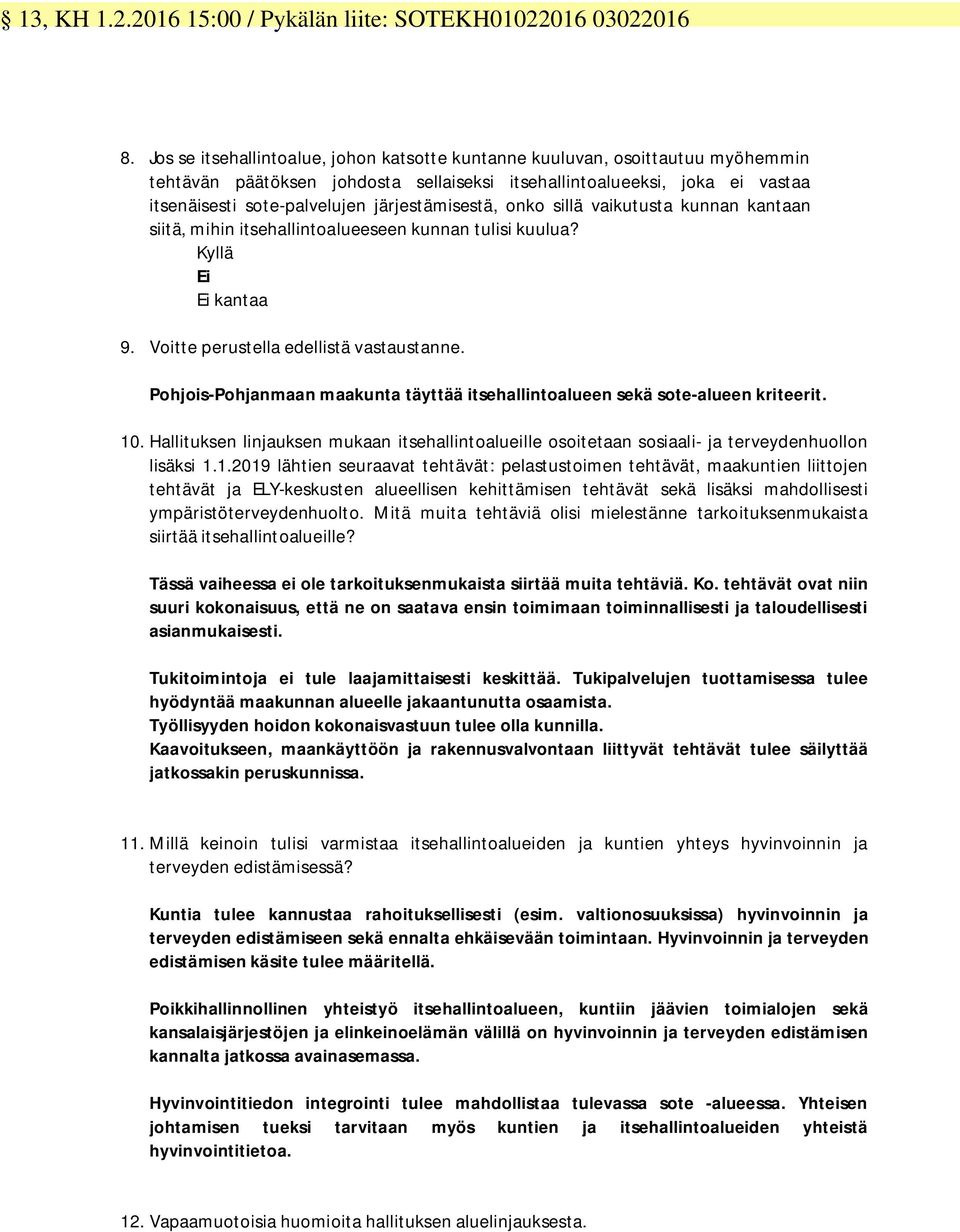 § 13, KH 1.2.2016 15:00 / Pykälän liite: SOTEKH01022016 03022016

8. Jos se itsehallintoalue, johon katsotte kuntanne kuuluvan, osoittautuu myöhemmin tehtävän päätöksen johdosta sellaiseksi itsehallintoalueeksi, joka ei vastaa itsenäisesti sote-palvelujen järjestämisestä, onko sillä vaikutusta kunnan kantaan siitä, mihin itsehallintoalueeseen kunnan tulisi kuulua?
Kyllä
Ei
Ei kantaa

9. Voitte perustella edellistä vastaustanne.

Pohjois-Pohjanmaan maakunta täyttää itsehallintoalueen sekä sote-alueen kriteerit.

10. Hallituksen linjauksen mukaan itsehallintoalueille osoitetaan sosiaali- ja terveydenhuollon lisäksi 1.1.2019 lähtien seuraavat tehtävät: pelastustoimen tehtävät, maakuntien liittojen tehtävät ja ELY-keskusten alueellisen kehittämisen tehtävät sekä lisäksi mahdollisesti ympäristöterveydenhuolto. Mitä muita tehtäviä olisi mielestänne tarkoituksenmukaista siirtää itsehallintoalueille?

Tässä vaiheessa ei ole tarkoituksenmukaista siirtää muita tehtäviä. Ko. tehtävät ovat niin suuri kokonaisuus, että ne on saatava ensin toimimaan toiminnallisesti ja taloudellisesti asianmukaisesti.

Tukitoimintoja ei tule laajamittaisesti keskittää. Tukipalvelujen tuottamisessa tulee hyödyntää maakunnan alueelle jakaantunutta osaamista.
Työllisyyden hoidon kokonaisvastuun tulee olla kunnilla.
Kaavoitukseen, maankäyttöön ja rakennusvalvontaan liittyvät tehtävät tulee säilyttää jatkossakin peruskunnissa.

11. Millä keinoin tulisi varmistaa itsehallintoalueiden ja kuntien yhteys hyvinvoinnin ja terveyden edistämisessä?

Kuntia tulee kannustaa rahoituksellisesti (esim. valtionosuuksissa) hyvinvoinnin ja terveyden edistämiseen sekä ennalta ehkäisevään toimintaan. Hyvinvoinnin ja terveyden edistämisen käsite tulee määritellä.

Poikkihallinnollinen yhteistyö itsehallintoalueen, kuntiin jäävien toimialojen sekä kansalaisjärjestöjen ja elinkeinoelämän välillä on hyvinvoinnin ja terveyden edistämisen kannalta jatkossa avainasemassa.

Hyvinvointitiedon integrointi tulee mahdollistaa tulevassa sote -alueessa. Yhteisen johtamisen tueksi tarvitaan myös kuntien ja itsehallintoalueiden yhteistä hyvinvointitietoa.

12. Vapaamuotoisia huomioita hallituksen aluelinjauksesta.